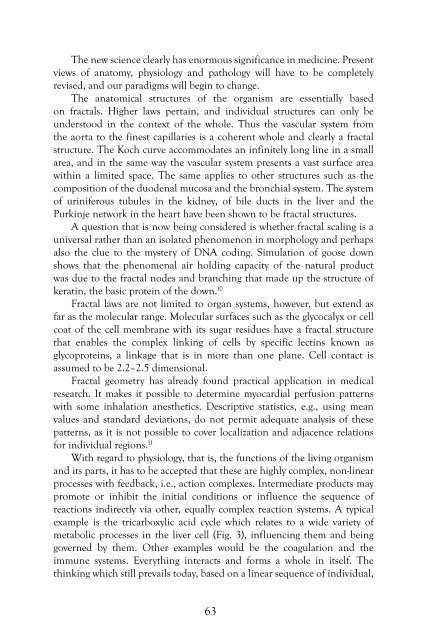 The new science clearly has enormous significance in medicine. Present views of anatomy, physiology and pathology will have to be completely revised, and our paradigms will begin to change.

The anatomical structures of the organism are essentially based on fractals. Higher laws pertain, and individual structures can only be understood in the context of the whole. Thus the vascular system from the aorta to the finest capillaries is a coherent whole and clearly a fractal structure. The Koch curve accommodates an infinitely long line in a small area, and in the same way the vascular system presents a vast surface area within a limited space. The same applies to other structures such as the composition of the duodenal mucosa and the bronchial system. The system of uriniferous tubules in the kidney, of bile ducts in the liver and the Purkinje network in the heart have been shown to be fractal structures.

A question that is now being considered is whether fractal scaling is a universal rather than an isolated phenomenon in morphology and perhaps also the clue to the mystery of DNA coding. Simulation of goose down shows that the phenomenal air holding capacity of the natural product was due to the fractal nodes and branching that made up the structure of keratin, the basic protein of the down.$^{10}$

Fractal laws are not limited to organ systems, however, but extend as far as the molecular range. Molecular surfaces such as the glycocalyx or cell coat of the cell membrane with its sugar residues have a fractal structure that enables the complex linking of cells by specific lectins known as glycoproteins, a linkage that is in more than one plane. Cell contact is assumed to be 2.2–2.5 dimensional.

Fractal geometry has already found practical application in medical research. It makes it possible to determine myocardial perfusion patterns with some inhalation anesthetics. Descriptive statistics, e.g., using mean values and standard deviations, do not permit adequate analysis of these patterns, as it is not possible to cover localization and adjacence relations for individual regions.$^{11}$

With regard to physiology, that is, the functions of the living organism and its parts, it has to be accepted that these are highly complex, non-linear processes with feedback, i.e., action complexes. Intermediate products may promote or inhibit the initial conditions or influence the sequence of reactions indirectly via other, equally complex reaction systems. A typical example is the tricarboxylic acid cycle which relates to a wide variety of metabolic processes in the liver cell (Fig. 3), influencing them and being governed by them. Other examples would be the coagulation and the immune systems. Everything interacts and forms a whole in itself. The thinking which still prevails today, based on a linear sequence of individual,

63